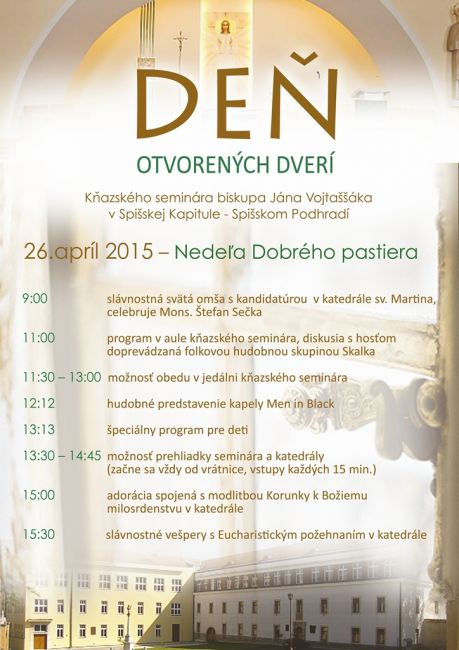 DEŇ

OTVORENÝCH DVERÍ

Kňazského seminára biskupa Jána Vojtaššáka v Spišskej Kapitule - Spišskom Podhradí

26.apríl 2015 – Nedeľa Dobrého pastiera

9:00 slávnostná svätá omša s kandidatúrou v katedrále sv. Martina, celebruje Mons. Štefan Sečka

11:00 program v aule kňazského seminára, diskusia s hosťom doprevádzaná folkovou hudobnou skupinou Skalka

11:30 – 13:00 možnosť obedu v jedálni kňazského seminára

12:12 hudobné predstavenie kapely Men in Black

13:13 špeciálny program pre deti

13:30 – 14:45 možnosť prehliadky seminára a katedrály (začne sa vždy od vrátnice, vstupy každých 15 min.)

15:00 adorácia spojená s modlitbou Korunky k Božiemu milosrdenstvu v katedrále

15:30 slávnostné vešpery s Eucharistickým požehnaním v katedrále